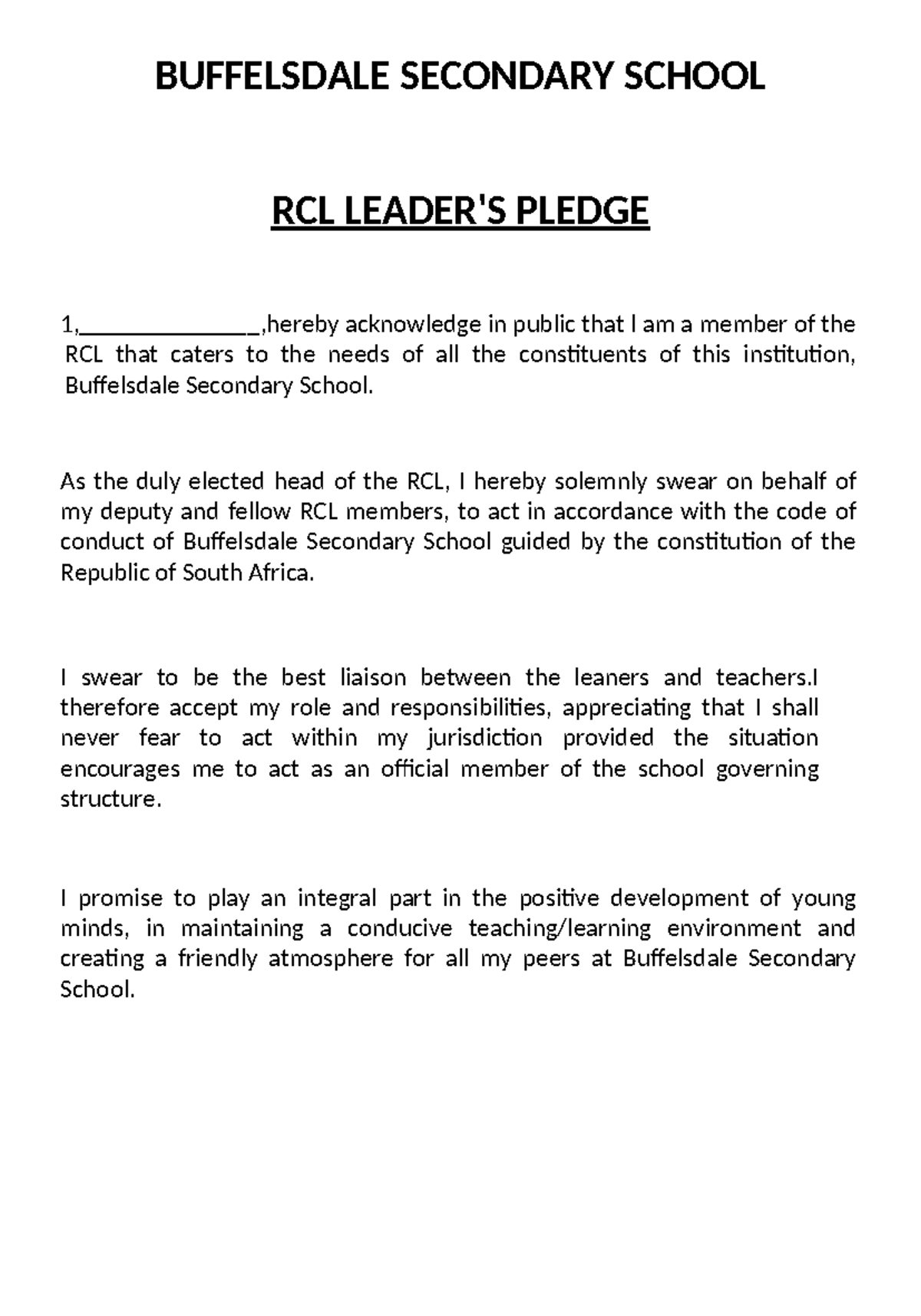 BUFFELSDALE SECONDARY SCHOOL

RCL LEADER'S PLEDGE

1,_______________,hereby acknowledge in public that I am a member of the RCL that caters to the needs of all the constituents of this institution, Buffelsdale Secondary School.

As the duly elected head of the RCL, I hereby solemnly swear on behalf of my deputy and fellow RCL members, to act in accordance with the code of conduct of Buffelsdale Secondary School guided by the constitution of the Republic of South Africa.

I swear to be the best liaison between the leaners and teachers.I therefore accept my role and responsibilities, appreciating that I shall never fear to act within my jurisdiction provided the situation encourages me to act as an official member of the school governing structure.

I promise to play an integral part in the positive development of young minds, in maintaining a conducive teaching/learning environment and creating a friendly atmosphere for all my peers at Buffelsdale Secondary School.